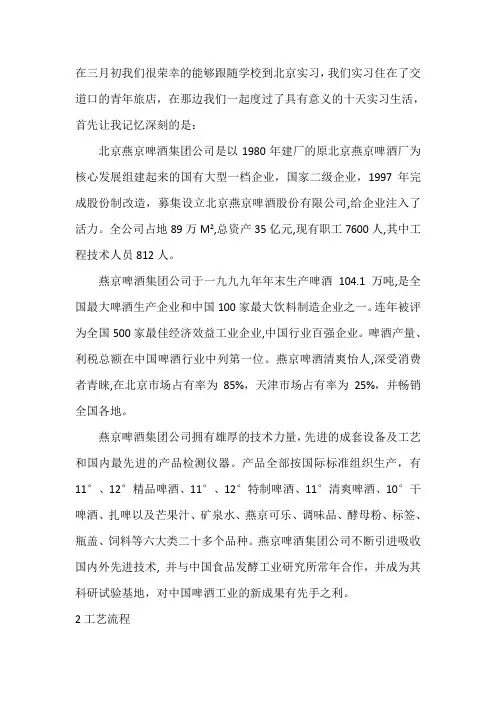 在三月初我们很荣幸的能够跟随学校到北京实习，我们实习住在了交道口的青年旅店，在那边我们一起度过了具有意义的十天实习生活，首先让我记忆深刻的是：

北京燕京啤酒集团公司是以 1980 年建厂的原北京燕京啤酒厂为核心发展组建起来的国有大型一档企业，国家二级企业，1997 年完成股份制改造，募集设立北京燕京啤酒股份有限公司，给企业注入了活力。全公司占地 89 万 M²,总资产 35 亿元,现有职工 7600 人,其中工程技术人员 812 人。

燕京啤酒集团公司于一九九九年年末生产啤酒 104.1 万吨,是全国最大啤酒生产企业和中国 100 家最大饮料制造企业之一。连年被评为全国 500 家最佳经济效益工业企业,中国行业百强企业。啤酒产量、利税总额在中国啤酒行业中列第一位。燕京啤酒清爽怡人,深受消费者青睐,在北京市场占有率为 85%，天津市场占有率为 25%，并畅销全国各地。

燕京啤酒集团公司拥有雄厚的技术力量，先进的成套设备及工艺和国内最先进的产品检测仪器。产品全部按国际标准组织生产，有 11°、12°精品啤酒、11°、12°特制啤酒、11°清爽啤酒、10°干啤酒、扎啤以及芒果汁、矿泉水、燕京可乐、调味品、酵母粉、标签、瓶盖、饲料等六大类二十多个品种。燕京啤酒集团公司不断引进吸收国内外先进技术，并与中国食品发酵工业研究所常年合作，并成为其科研试验基地，对中国啤酒工业的新成果有先手之利。

2 工艺流程